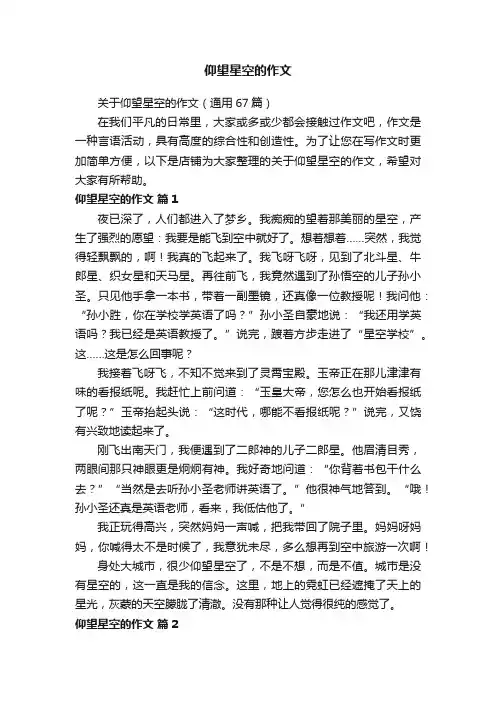 仰望星空的作文

关于仰望星空的作文（通用 67 篇）

在我们平凡的日常里，大家或多或少都会接触过作文吧，作文是一种言语活动，具有高度的综合性和创造性。为了让您在写作文时更加简单方便，以下是店铺为大家整理的关于仰望星空的作文，希望对大家有所帮助。

仰望星空的作文 篇 1

夜已深了，人们都进入了梦乡。我痴痴的望着那美丽的星空，产生了强烈的愿望：我要是能飞到空中就好了。想着想着……突然，我觉得轻飘飘的，啊！我真的飞起来了。我飞呀飞呀，见到了北斗星、牛郎星、织女星和天马星。再往前飞，我竟然遇到了孙悟空的儿子孙小圣。只见他手拿一本书，带着一副墨镜，还真像一位教授呢！我问他：“孙小胜，你在学校学英语了吗？”孙小圣自豪地说：“我还用学英语吗？我已经是英语教授了。”说完，踱着方步走进了“星空学校”。这……这是怎么回事呢？

我接着飞呀飞，不知不觉来到了灵霄宝殿。玉帝正在那儿津津有味的看报纸呢。我赶忙上前问道：“玉皇大帝，您怎么也开始看报纸了呢？”玉帝抬起头说：“这时代，哪能不看报纸呢？”说完，又饶有兴致地读起来了。

刚飞出南天门，我便遇到了二郎神的儿子二郎星。他眉清目秀，两眼间那只神眼更是炯炯有神。我好奇地问道：“你背着书包干什么去？”“当然是去听孙小圣老师讲英语了。”他很神气地答到。“哦！孙小圣还真是英语老师，看来，我低估他了。”

我正玩得高兴，突然妈妈一声喊，把我带回了院子里。妈妈呀妈妈，你喊得太不是时候了，我意犹未尽，多么想再到空中旅游一次啊！

身处大城市，很少仰望星空了，不是不想，而是不值。城市是没有星空的，这一直是我的信念。这里，地上的霓虹已经遮掩了天上的星光，灰蒙的天空朦胧了清澈。没有那种让人觉得很纯的感觉了。

仰望星空的作文 篇 2